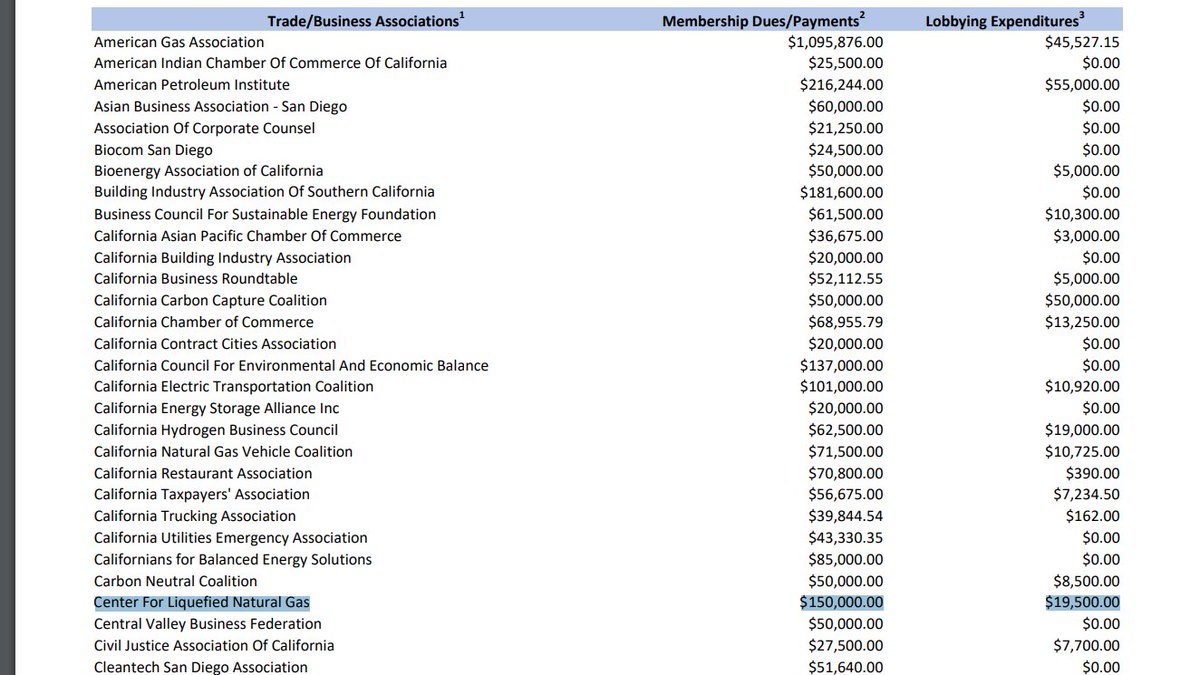 | Trade/Business Associations$^1$ | Membership Dues/Payments$^2$ | Lobbying Expenditures$^3$ |
|---|---|---|
| American Gas Association | $1,095,876.00 | $45,527.15 |
| American Indian Chamber Of Commerce Of California | $25,500.00 | $0.00 |
| American Petroleum Institute | $216,244.00 | $55,000.00 |
| Asian Business Association - San Diego | $60,000.00 | $0.00 |
| Association Of Corporate Counsel | $21,250.00 | $0.00 |
| Biocom San Diego | $24,500.00 | $0.00 |
| Bioenergy Association of California | $50,000.00 | $5,000.00 |
| Building Industry Association Of Southern California | $181,600.00 | $0.00 |
| Business Council For Sustainable Energy Foundation | $61,500.00 | $10,300.00 |
| California Asian Pacific Chamber Of Commerce | $36,675.00 | $3,000.00 |
| California Building Industry Association | $20,000.00 | $0.00 |
| California Business Roundtable | $52,112.55 | $5,000.00 |
| California Carbon Capture Coalition | $50,000.00 | $50,000.00 |
| California Chamber of Commerce | $68,955.79 | $13,250.00 |
| California Contract Cities Association | $20,000.00 | $0.00 |
| California Council For Environmental And Economic Balance | $137,000.00 | $0.00 |
| California Electric Transportation Coalition | $101,000.00 | $10,920.00 |
| California Energy Storage Alliance Inc | $20,000.00 | $0.00 |
| California Hydrogen Business Council | $62,500.00 | $19,000.00 |
| California Natural Gas Vehicle Coalition | $71,500.00 | $10,725.00 |
| California Restaurant Association | $70,800.00 | $390.00 |
| California Taxpayers' Association | $56,675.00 | $7,234.50 |
| California Trucking Association | $39,844.54 | $162.00 |
| California Utilities Emergency Association | $43,330.35 | $0.00 |
| Californians for Balanced Energy Solutions | $85,000.00 | $0.00 |
| Carbon Neutral Coalition | $50,000.00 | $8,500.00 |
| Center For Liquefied Natural Gas | $150,000.00 | $19,500.00 |
| Central Valley Business Federation | $50,000.00 | $0.00 |
| Civil Justice Association Of California | $27,500.00 | $7,700.00 |
| Cleantech San Diego Association | $51,640.00 | $0.00 |